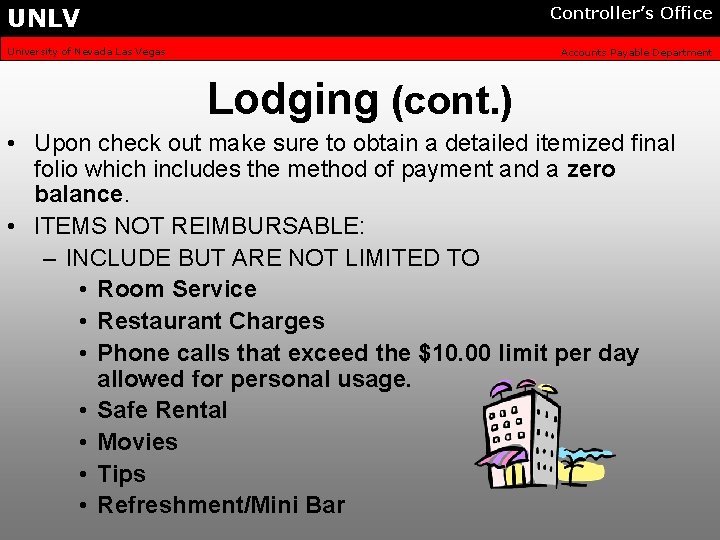 UNLV

Controller's Office

University of Nevada Las Vegas

Accounts Payable Department

Lodging (cont.)

• Upon check out make sure to obtain a detailed itemized final folio which includes the method of payment and a zero balance.

• ITEMS NOT REIMBURSABLE:

– INCLUDE BUT ARE NOT LIMITED TO

• Room Service

• Restaurant Charges

• Phone calls that exceed the $10.00 limit per day allowed for personal usage.

• Safe Rental

• Movies

• Tips

• Refreshment/Mini Bar